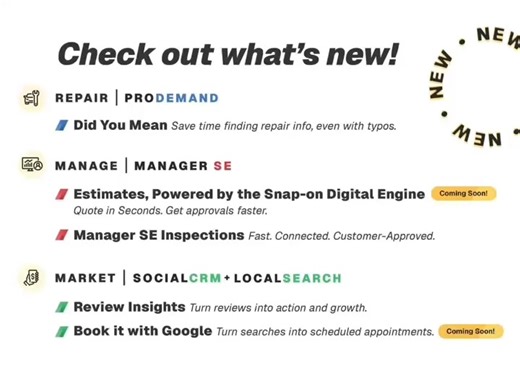 Check out what's new!

NEW • NEW • NEW •

REPAIR | PRODEMAND

Did You Mean Save time finding repair info, even with typos.

MANAGE | MANAGER SE

Estimates, Powered by the Snap-on Digital Engine Coming Soon!
Quote in Seconds. Get approvals faster.

Manager SE Inspections Fast. Connected. Customer-Approved.

MARKET | SOCIALCRM + LOCALSEARCH

Review Insights Turn reviews into action and growth.

Book it with Google Turn searches into scheduled appointments. Coming Soon!